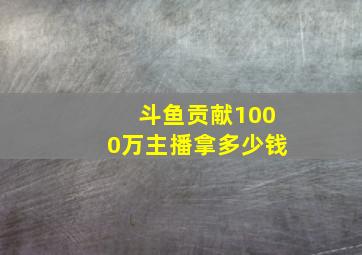 斗鱼贡献1000万主播拿多少钱